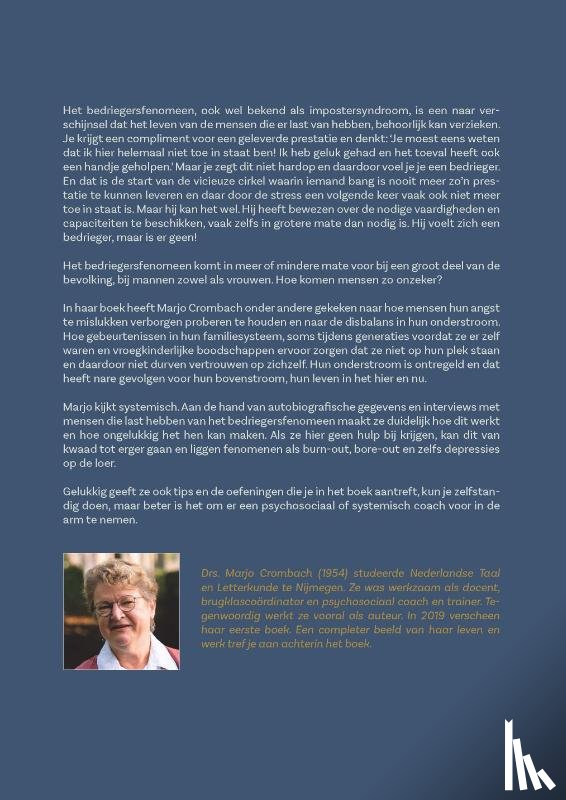 Het bedriegersfenomeen, ook wel bekend als impostersyndroom, is een naar verschijnsel dat het leven van de mensen die er last van hebben, behoorlijk kan verzieken. Je krijgt een compliment voor een geleverde prestatie en denkt: 'Je moest eens weten dat ik hier helemaal niet toe in staat ben! Ik heb geluk gehad en het toeval heeft ook een handje geholpen.' Maar je zegt dit niet hardop en daardoor voel je je een bedrieger. En dat is de start van de vicieuze cirkel waarin iemand bang is nooit meer zo'n prestatie te kunnen leveren en daar door de stress een volgende keer vaak ook niet meer toe in staat is. Maar hij kan het wel. Hij heeft bewezen over de nodige vaardigheden en capaciteiten te beschikken, vaak zelfs in grotere mate dan nodig is. Hij voelt zich een bedrieger, maar is er geen!

Het bedriegersfenomeen komt in meer of mindere mate voor bij een groot deel van de bevolking, bij mannen zowel als vrouwen. Hoe komen mensen zo onzeker?

In haar boek heeft Marjo Crombach onder andere gekeken naar hoe mensen hun angst te mislukken verborgen proberen te houden en naar de disbalans in hun onderstroom. Hoe gebeurtenissen in hun familiesysteem, soms tijdens generaties voordat ze er zelf waren en vroegkinderlijke boodschappen ervoor zorgen dat ze niet op hun plek staan en daardoor niet durven vertrouwen op zichzelf. Hun onderstroom is ontregeld en dat heeft nare gevolgen voor hun bovenstroom, hun leven in het hier en nu.

Marjo kijkt systemisch. Aan de hand van autobiografische gegevens en interviews met mensen die last hebben van het bedriegersfenomeen maakt ze duidelijk hoe dit werkt en hoe ongelukkig het hen kan maken. Als ze hier geen hulp bij krijgen, kan dit van kwaad tot erger gaan en liggen fenomenen als burn-out, bore-out en zelfs depressies op de loer.

Gelukkig geeft ze ook tips en de oefeningen die je in het boek aantreft, kun je zelfstandig doen, maar beter is het om er een psychosociaal of systemisch coach voor in de arm te nemen.

Drs. Marjo Crombach (1954) studeerde Nederlandse Taal en Letterkunde te Nijmegen. Ze was werkzaam als docent, brugklascoördinator en psychosociaal coach en trainer. Tegenwoordig werkt ze vooral als auteur. In 2019 verscheen haar eerste boek. Een completer beeld van haar leven en werk tref je aan achterin het boek.